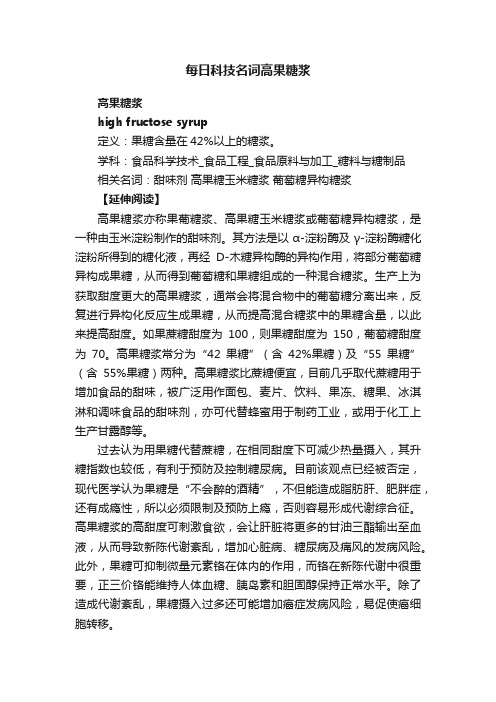 每日科技名词高果糖浆

高果糖浆

high fructose syrup

定义：果糖含量在 42%以上的糖浆。

学科：食品科学技术_食品工程_食品原料与加工_糖料与糖制品

相关名词：甜味剂 高果糖玉米糖浆 葡萄糖异构糖浆

【延伸阅读】

高果糖浆亦称果葡糖浆、高果糖玉米糖浆或葡萄糖异构糖浆，是一种由玉米淀粉制作的甜味剂。其方法是以 α-淀粉酶及 γ-淀粉酶糖化淀粉所得到的糖化液，再经 D-木糖异构酶的异构作用，将部分葡萄糖异构成果糖，从而得到葡萄糖和果糖组成的一种混合糖浆。生产上为获取甜度更大的高果糖浆，通常会将混合物中的葡萄糖分离出来，反复进行异构化反应生成果糖，从而提高混合糖浆中的果糖含量，以此来提高甜度。如果蔗糖甜度为 100，则果糖甜度为 150，葡萄糖甜度为 70。高果糖浆常分为“42 果糖”（含 42%果糖）及“55 果糖”（含 55%果糖）两种。高果糖浆比蔗糖便宜，目前几乎取代蔗糖用于增加食品的甜味，被广泛用作面包、麦片、饮料、果冻、糖果、冰淇淋和调味食品的甜味剂，亦可代替蜂蜜用于制药工业，或用于化工上生产甘露醇等。

过去认为用果糖代替蔗糖，在相同甜度下可减少热量摄入，其升糖指数也较低，有利于预防及控制糖尿病。目前该观点已经被否定，现代医学认为果糖是“不会醉的酒精”，不但能造成脂肪肝、肥胖症，还有成瘾性，所以必须限制及预防上瘾，否则容易形成代谢综合征。高果糖浆的高甜度可刺激食欲，会让肝脏将更多的甘油三酯输出至血液，从而导致新陈代谢紊乱，增加心脏病、糖尿病及痛风的发病风险。此外，果糖可抑制微量元素铬在体内的作用，而铬在新陈代谢中很重要，正三价铬能维持人体血糖、胰岛素和胆固醇保持正常水平。除了造成代谢紊乱，果糖摄入过多还可能增加癌症发病风险，易促使癌细胞转移。